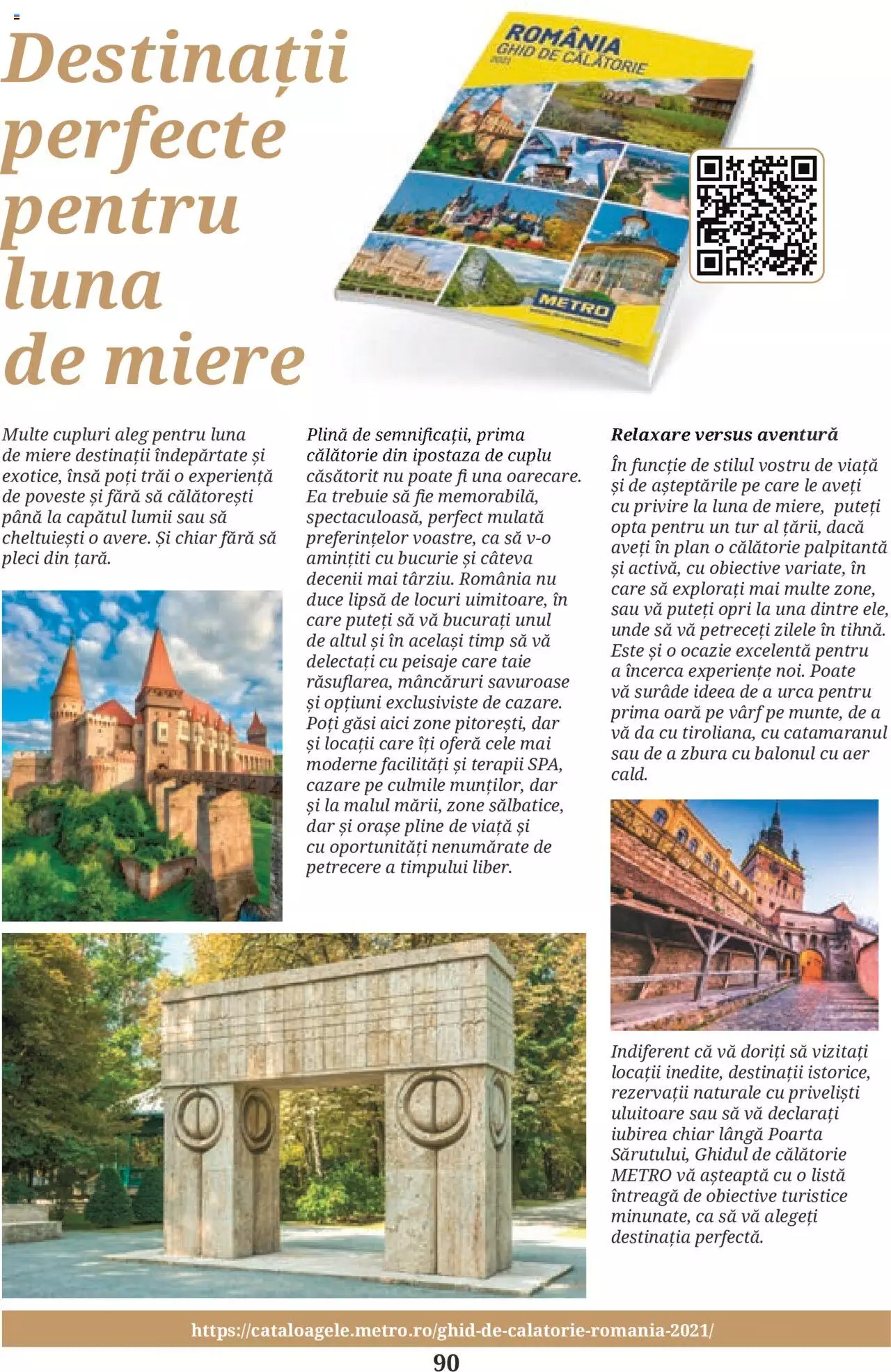 Destinații perfecte pentru luna de miere

ROMÂNIA
GHID DE CĂLĂTORIE
2021

METRO

Multe cupluri aleg pentru luna de miere destinații îndepărtate și exotice, însă poți trăi o experiență de poveste și fără să călătorești până la capătul lumii sau să cheltuiești o avere. Și chiar fără să pleci din țară.

Plină de semnificații, prima călătorie din ipostaza de cuplu căsătorit nu poate fi una oarecare. Ea trebuie să fie memorabilă, spectaculoasă, perfect mulată preferințelor voastre, ca să v-o amintiți cu bucurie și câteva decenii mai târziu. România nu duce lipsă de locuri uimitoare, în care puteți să vă bucurați unul de altul și în același timp să vă delectați cu peisaje care taie răsuflarea, mâncăruri savuroase și opțiuni exclusiviste de cazare. Poți găsi aici zone pitorești, dar și locații care îți oferă cele mai moderne facilități și terapii SPA, cazare pe culmile munților, dar și la malul mării, zone sălbatice, dar și orașe pline de viață și cu oportunități nenumărate de petrecere a timpului liber.

Relaxare versus aventură

În funcție de stilul vostru de viață și de așteptările pe care le aveți cu privire la luna de miere, puteți opta pentru un tur al țării, dacă aveți în plan o călătorie palpitantă și activă, cu obiective variate, în care să explorați mai multe zone, sau vă puteți opri la una dintre ele, unde să vă petreceți zilele în tihnă. Este și o ocazie excelentă pentru a încerca experiențe noi. Poate vă surâde ideea de a urca pentru prima oară pe vârf pe munte, de a vă da cu tiroliana, cu catamaranul sau de a zbura cu balonul cu aer cald.

Indiferent că vă doriți să vizitați locații inedite, destinații istorice, rezervații naturale cu priveliști uluitoare sau să vă declarați iubirea chiar lângă Poarta Sărutului, Ghidul de călătorie METRO vă așteaptă cu o listă întreagă de obiective turistice minunate, ca să vă alegeți destinația perfectă.

https://cataloagele.metro.ro/ghid-de-calatorie-romania-2021/

90